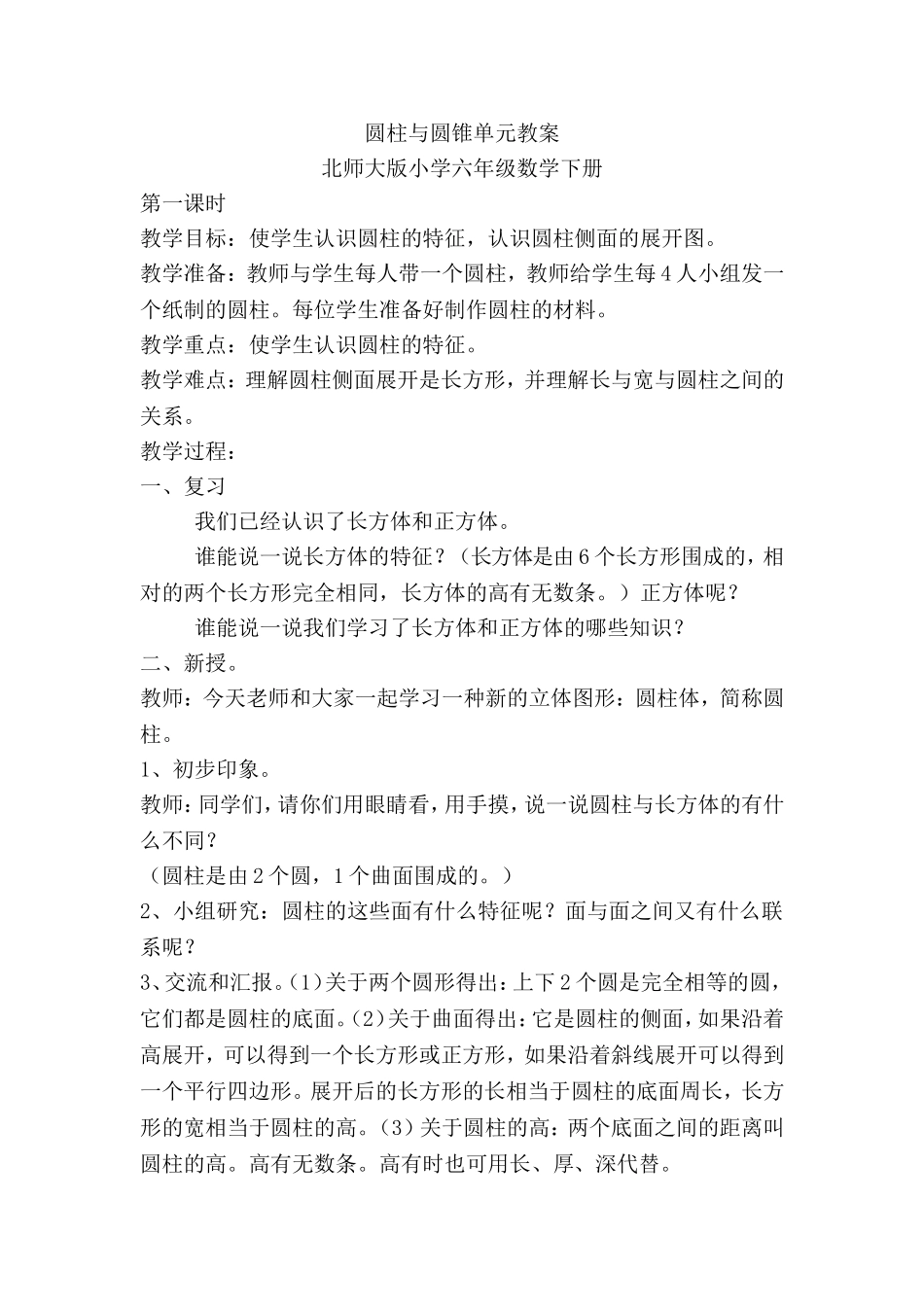 圆柱与圆锥单元教案

北师大版小学六年级数学下册

第一课时

教学目标：使学生认识圆柱的特征，认识圆柱侧面的展开图。

教学准备：教师与学生每人带一个圆柱，教师给学生每4人小组发一个纸制的圆柱。每位学生准备好制作圆柱的材料。

教学重点：使学生认识圆柱的特征。

教学难点：理解圆柱侧面展开是长方形，并理解长与宽与圆柱之间的关系。

教学过程：

一、复习

我们已经认识了长方体和正方体。

谁能说一说长方体的特征？（长方体是由6个长方形围成的，相对的两个长方形完全相同，长方体的高有无数条。）正方体呢？

谁能说一说我们学习了长方体和正方体的哪些知识？

二、新授。

教师：今天老师和大家一起学习一种新的立体图形：圆柱体，简称圆柱。

1、初步印象。

教师：同学们，请你们用眼睛看，用手摸，说一说圆柱与长方体的有什么不同？

（圆柱是由2个圆，1个曲面围成的。）

2、小组研究：圆柱的这些面有什么特征呢？面与面之间又有什么联系呢？

3、交流和汇报。(1)关于两个圆形得出：上下2个圆是完全相等的圆，它们都是圆柱的底面。(2)关于曲面得出：它是圆柱的侧面，如果沿着高展开，可以得到一个长方形或正方形，如果沿着斜线展开可以得到一个平行四边形。展开后的长方形的长相当于圆柱的底面周长，长方形的宽相当于圆柱的高。(3)关于圆柱的高：两个底面之间的距离叫圆柱的高。高有无数条。高有时也可用长、厚、深代替。